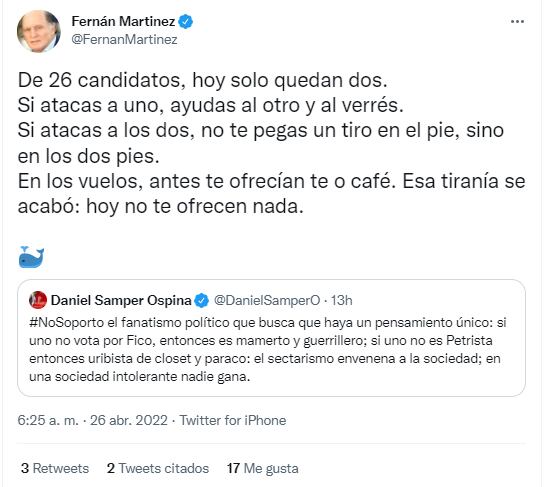 Fernán Martinez
@FernanMartinez

De 26 candidatos, hoy solo quedan dos.
Si atacas a uno, ayudas al otro y al verrés.
Si atacas a los dos, no te pegas un tiro en el pie, sino en los dos pies.
En los vuelos, antes te ofrecían te o café. Esa tiranía se acabó: hoy no te ofrecen nada.

Daniel Samper Ospina @DanielSamperO · 13h
#NoSoporto el fanatismo político que busca que haya un pensamiento único: si uno no vota por Fico, entonces es mamerto y guerrillero; si uno no es Petrista entonces uribista de closet y paraco: el sectarismo envenena a la sociedad; en una sociedad intolerante nadie gana.

6:25 a. m. · 26 abr. 2022 · Twitter for iPhone

3 Retweets 2 Tweets citados 17 Me gusta